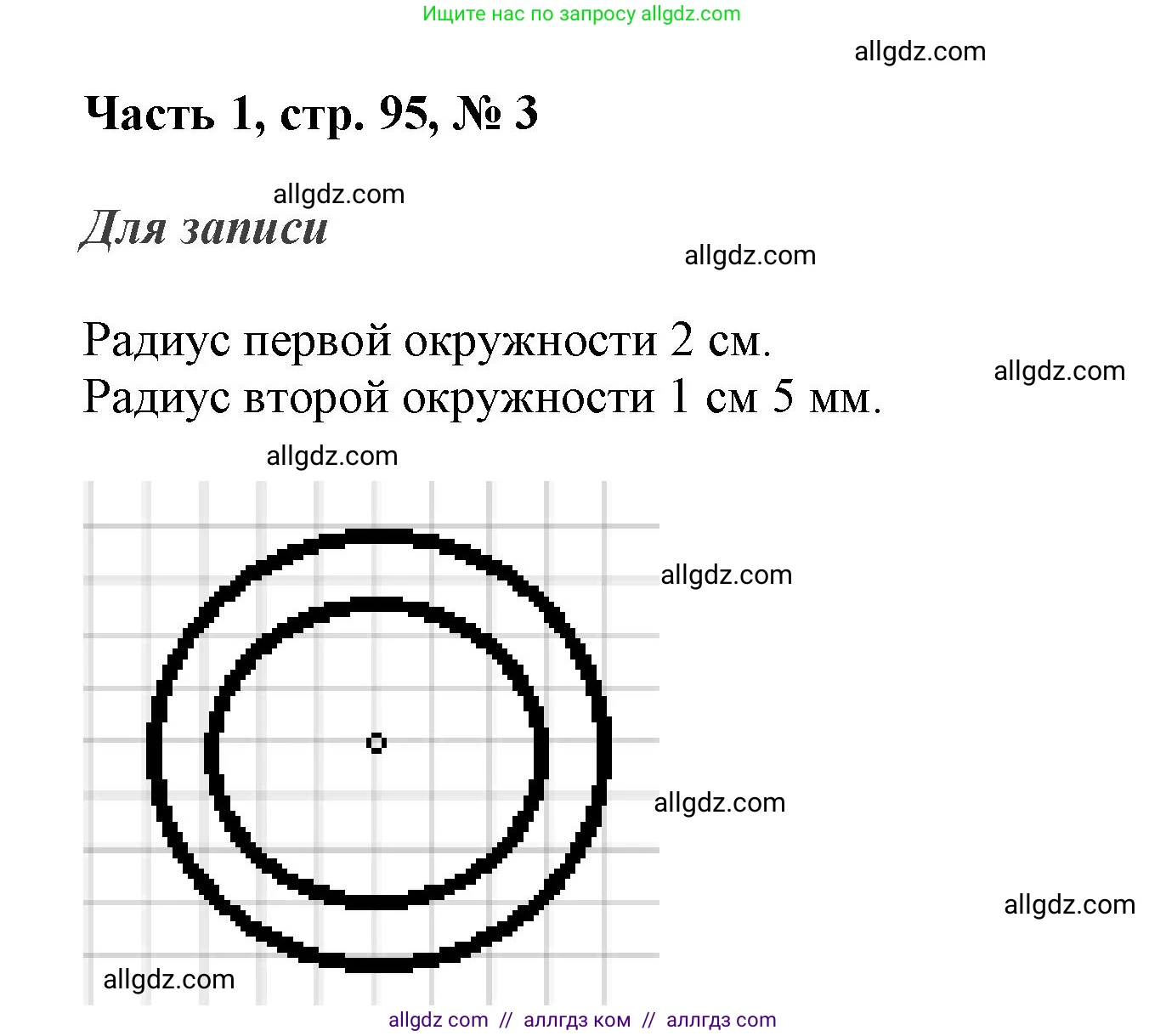 Ищите нас по запросу allgdz.com

allgdz.com

Часть 1, стр. 95, № 3

allgdz.com

Для записи

allgdz.com

Радиус первой окружности 2 см.
Радиус второй окружности 1 см 5 мм.

allgdz.com

allgdz.com

allgdz.com

allgdz.com

allgdz.com

allgdz.com

allgdz com // аллгдз ком // аллгдз com